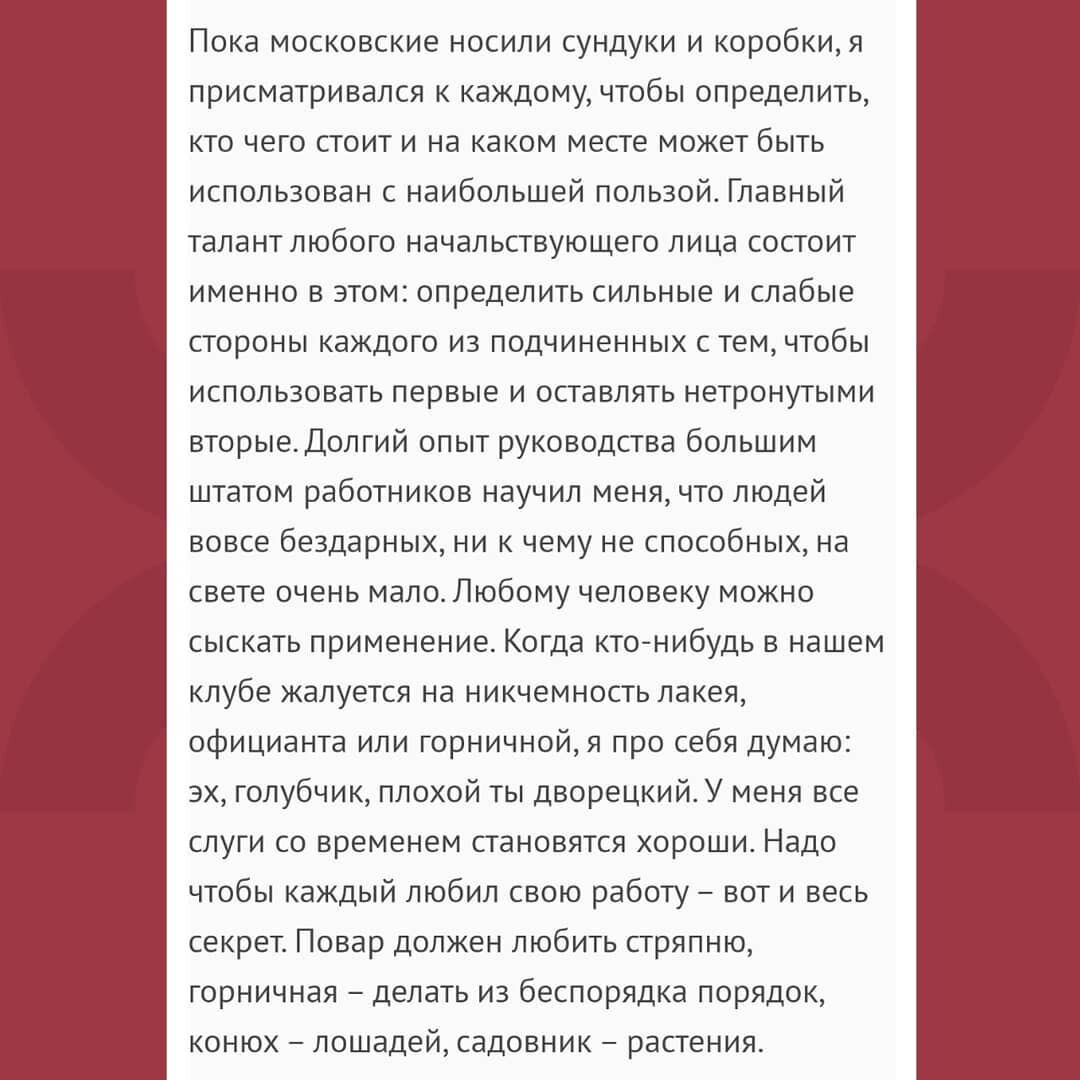 Пока московские носили сундуки и коробки, я присматривался к каждому, чтобы определить, кто чего стоит и на каком месте может быть использован с наибольшей пользой. Главный талант любого начальствующего лица состоит именно в этом: определить сильные и слабые стороны каждого из подчиненных с тем, чтобы использовать первые и оставлять нетронутыми вторые. Долгий опыт руководства большим штатом работников научил меня, что людей вовсе бездарных, ни к чему не способных, на свете очень мало. Любому человеку можно сыскать применение. Когда кто-нибудь в нашем клубе жалуется на никчемность лакея, официанта или горничной, я про себя думаю: эх, голубчик, плохой ты дворецкий. У меня все слуги со временем становятся хороши. Надо чтобы каждый любил свою работу – вот и весь секрет. Повар должен любить стряпню, горничная – делать из беспорядка порядок, конюх – лошадей, садовник – растения.